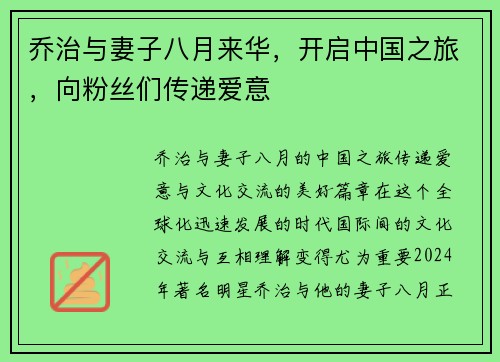 乔治与妻子八月来华，开启中国之旅，向粉丝们传递爱意

乔治与妻子八月的中国之旅传递爱意与文化交流的美好篇章在这个全球化迅速发展的时代国际间的文化交流与互相理解变得尤为重要2024年著名明星乔治与他的妻子八月正